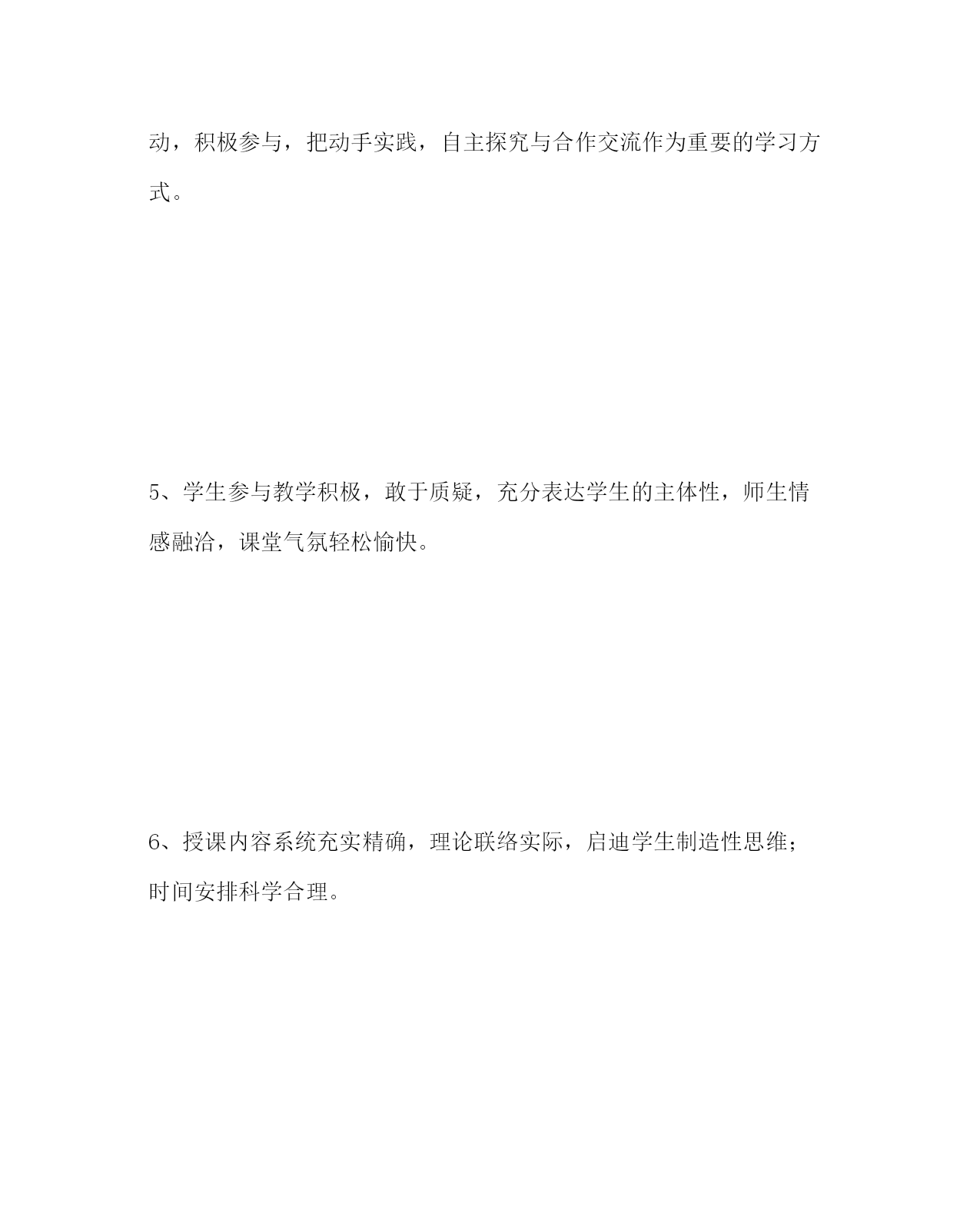 动，积极参与，把动手实践，自主探究与合作交流作为重要的学习方式。

5、学生参与教学积极，敢于质疑，充分表达学生的主体性，师生情感融洽，课堂气氛轻松愉快。

6、授课内容系统充实精确，理论联络实际，启迪学生制造性思维；时间安排科学合理。